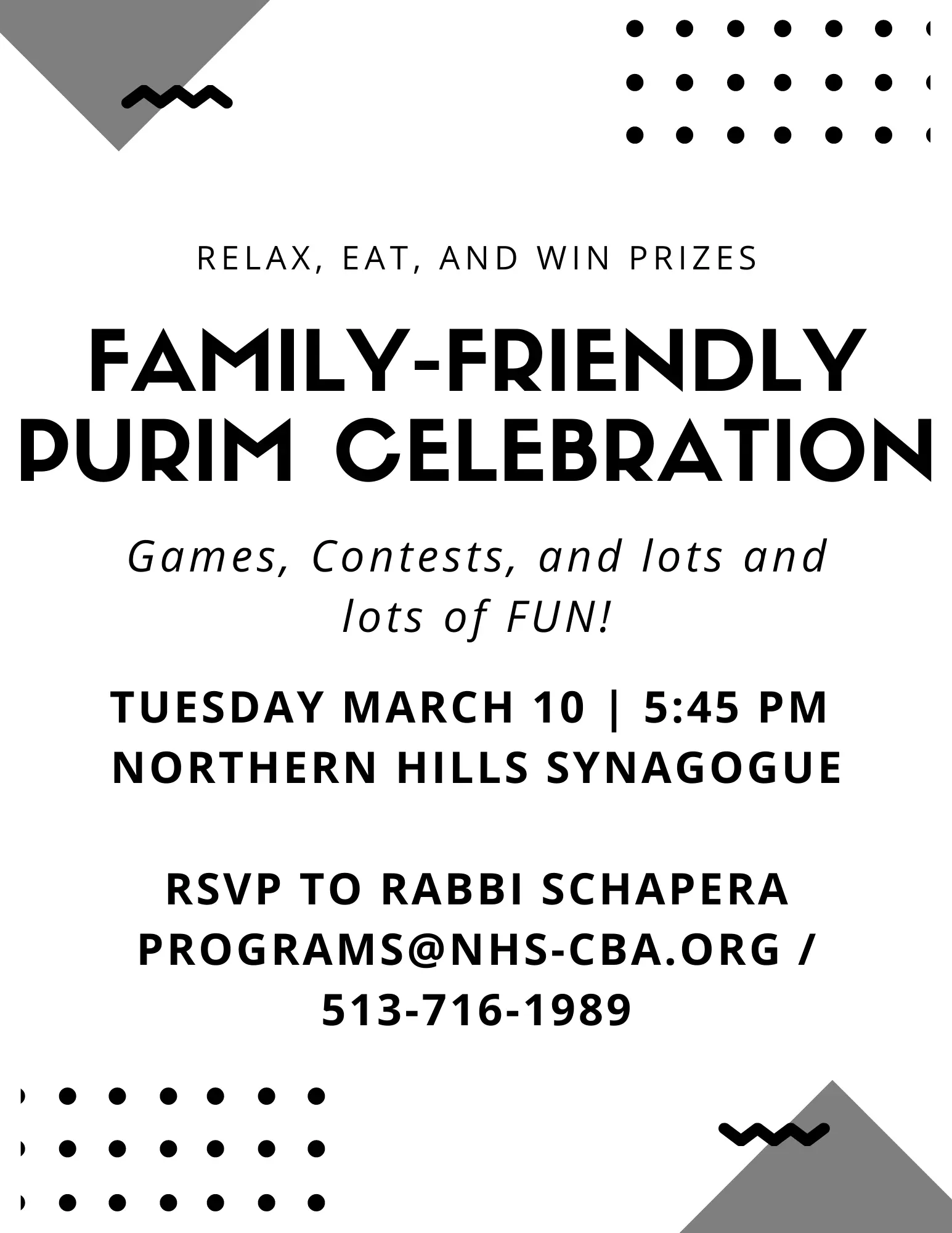 RELAX, EAT, AND WIN PRIZES

FAMILY-FRIENDLY PURIM CELEBRATION

Games, Contests, and lots and lots of FUN!

TUESDAY MARCH 10 | 5:45 PM
NORTHERN HILLS SYNAGOGUE

RSVP TO RABBI SCHAPERA
PROGRAMS@NHS-CBA.ORG /
513-716-1989